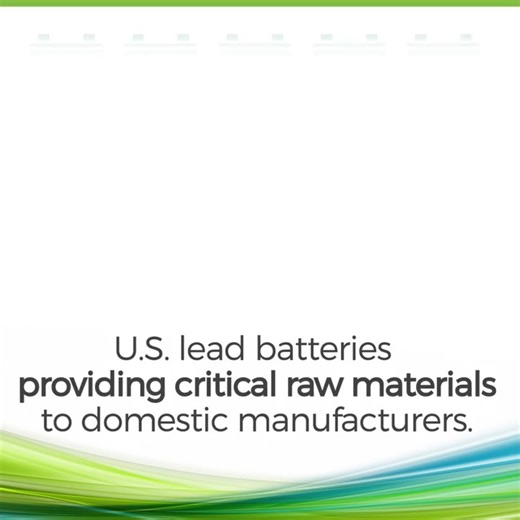 U.S. lead batteries providing critical raw materials to domestic manufacturers.